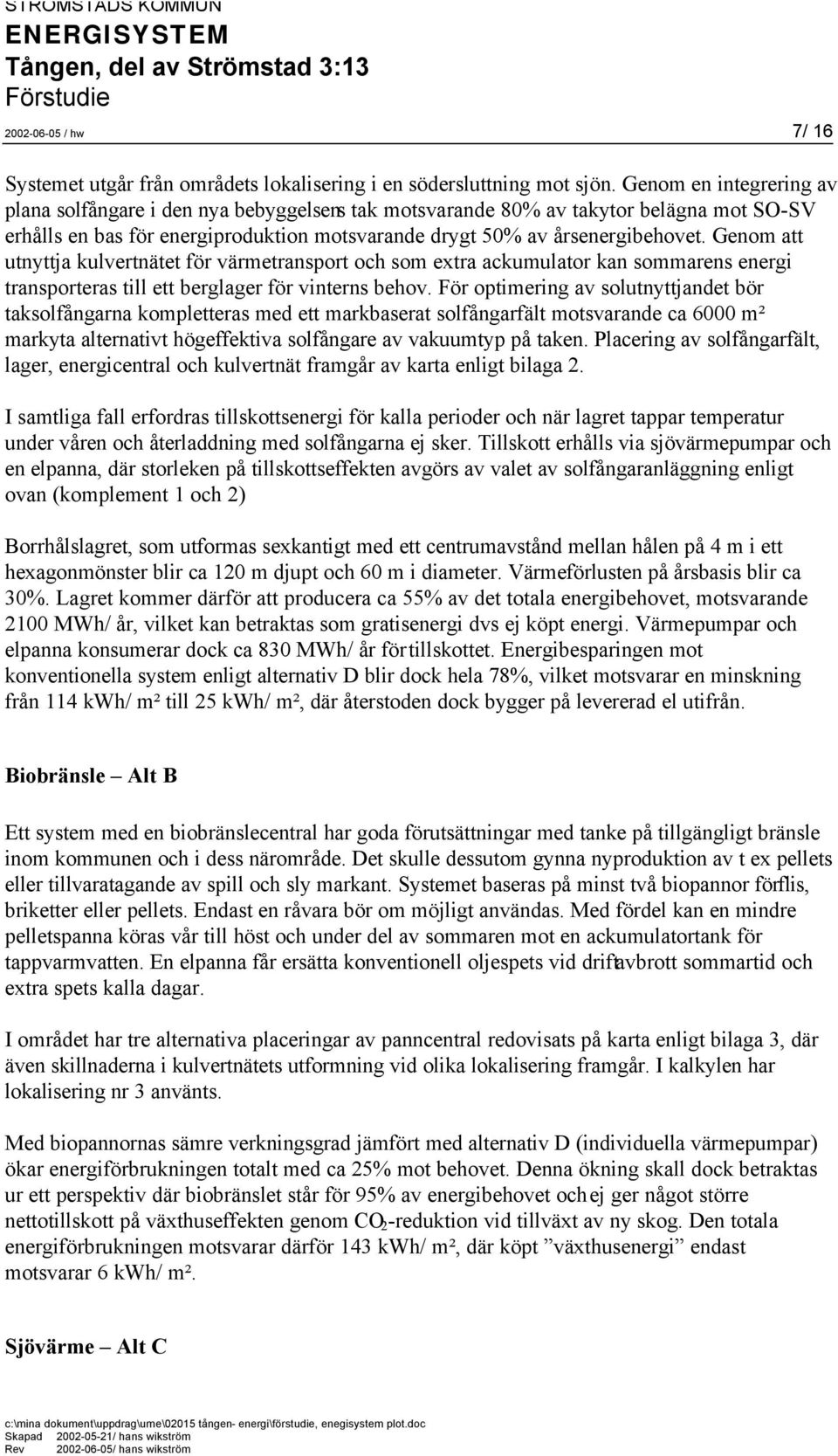 STRÖMSTADS KOMMUN
ENERGISYSTEM
Tången, del av Strömstad 3:13
Förstudie
2002-06-05 / hw 7/ 16

Systemet utgår från områdets lokalisering i en södersluttning mot sjön. Genom en integrering av plana solfångare i den nya bebyggelsens tak motsvarande 80% av takytor belägna mot SO-SV erhålls en bas för energiproduktion motsvarande drygt 50% av årsenergibehovet. Genom att utnyttja kulvertnätet för värmetransport och som extra ackumulator kan sommarens energi transporteras till ett berglager för vinterns behov. För optimering av solutnyttjandet bör taksolfångarna kompletteras med ett markbaserat solfångarfält motsvarande ca 6000 m² markyta alternativt högeffektiva solfångare av vakuumtyp på taken. Placering av solfångarfält, lager, energicentral och kulvertnät framgår av karta enligt bilaga 2.

I samtliga fall erfordras tillskottsenergi för kalla perioder och när lagret tappar temperatur under våren och återladdning med solfångarna ej sker. Tillskott erhålls via sjövärmepumpar och en elpanna, där storleken på tillskottseffekten avgörs av valet av solfångaranläggning enligt ovan (komplement 1 och 2)

Borrhålslagret, som utformas sexkantigt med ett centrumavstånd mellan hålen på 4 m i ett hexagonmönster blir ca 120 m djupt och 60 m i diameter. Värmeförlusten på årsbasis blir ca 30%. Lagret kommer därför att producera ca 55% av det totala energibehovet, motsvarande 2100 MWh/ år, vilket kan betraktas som gratisenergi dvs ej köpt energi. Värmepumpar och elpanna konsumerar dock ca 830 MWh/ år för tillskottet. Energibesparingen mot konventionella system enligt alternativ D blir dock hela 78%, vilket motsvarar en minskning från 114 kWh/ m² till 25 kWh/ m², där återstoden dock bygger på levererad el utifrån.

Biobränsle – Alt B

Ett system med en biobränslecentral har goda förutsättningar med tanke på tillgängligt bränsle inom kommunen och i dess närområde. Det skulle dessutom gynna nyproduktion av t ex pellets eller tillvaratagande av spill och sly markant. Systemet baseras på minst två biopannor för flis, briketter eller pellets. Endast en råvara bör om möjligt användas. Med fördel kan en mindre pelletspanna köras vår till höst och under del av sommaren mot en ackumulatortank för tappvarmvatten. En elpanna får ersätta konventionell oljespets vid driftavbrott sommartid och extra spets kalla dagar.

I området har tre alternativa placeringar av panncentral redovisats på karta enligt bilaga 3, där även skillnaderna i kulvertnätets utformning vid olika lokalisering framgår. I kalkylen har lokalisering nr 3 använts.

Med biopannornas sämre verkningsgrad jämfört med alternativ D (individuella värmepumpar) ökar energiförbrukningen totalt med ca 25% mot behovet. Denna ökning skall dock betraktas ur ett perspektiv där biobränslet står för 95% av energibehovet och ej ger något större nettotillskott på växthuseffekten genom $CO_2$-reduktion vid tillväxt av ny skog. Den totala energiförbrukningen motsvarar därför 143 kWh/ m², där köpt ”växthusenergi” endast motsvarar 6 kWh/ m².

Sjövärme – Alt C

c:\mina dokument\uppdrag\ume\02015 tången- energi\förstudie, enegisystem plot.doc
Skapad 2002-05-21/ hans wikström
Rev 2002-06-05/ hans wikström